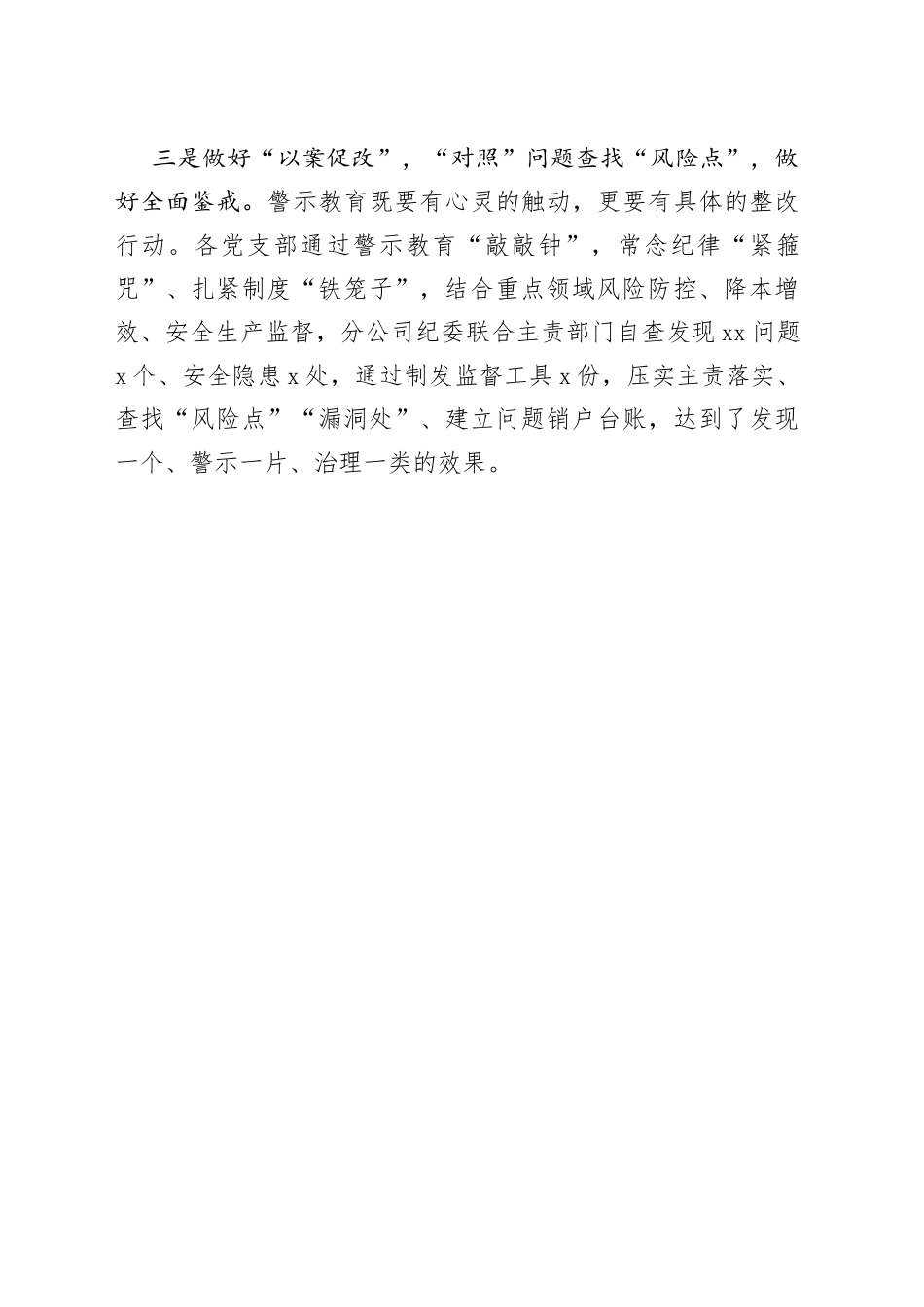 三是做好“以案促改”，“对照”问题查找“风险点”，做好全面鉴戒。警示教育既要有心灵的触动，更要有具体的整改行动。各党支部通过警示教育“敲敲钟”，常念纪律“紧箍咒”、扎紧制度“铁笼子”，结合重点领域风险防控、降本增效、安全生产监督，分公司纪委联合主责部门自查发现xx问题x个、安全隐患x处，通过制发监督工具x份，压实主责落实、查找“风险点”“漏洞处”、建立问题销户台账，达到了发现一个、警示一片、治理一类的效果。